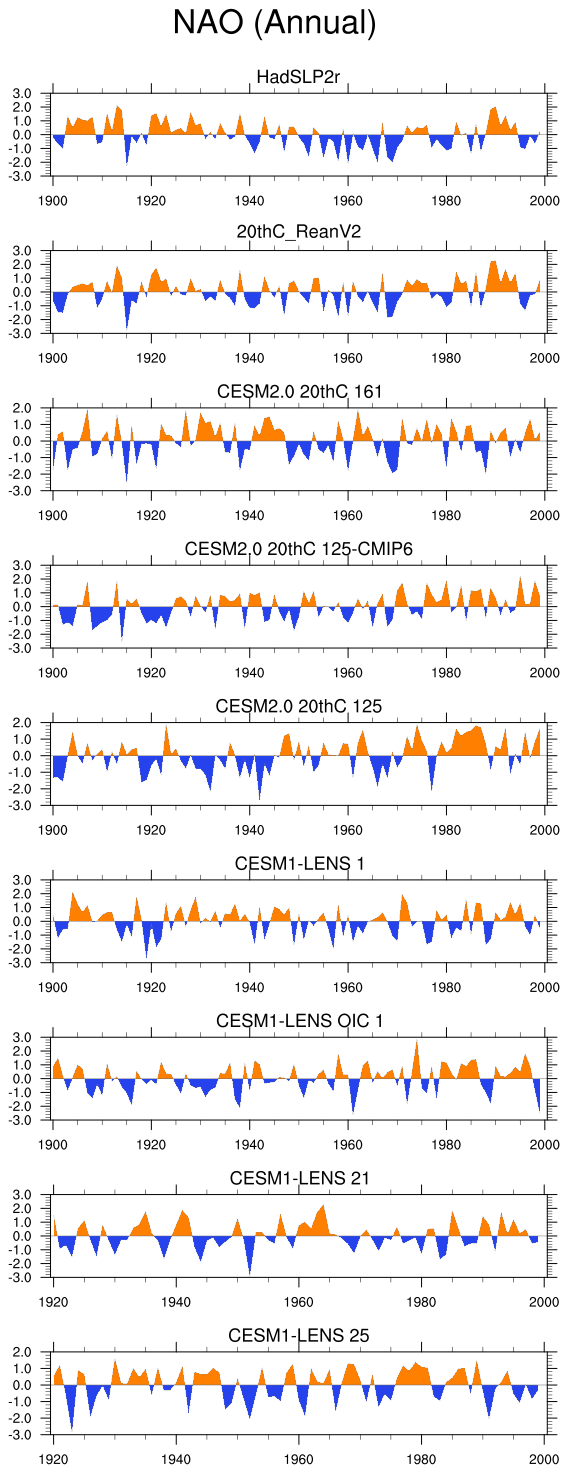 NAO (Annual)

HadSLP2r

3.0
2.0
1.0
0.0
-1.0
-2.0
-3.0

1900 1920 1940 1960 1980 2000

20thC_ReanV2

3.0
2.0
1.0
0.0
-1.0
-2.0
-3.0

1900 1920 1940 1960 1980 2000

CESM2.0 20thC 161

2.0
1.0
0.0
-1.0
-2.0
-3.0

1900 1920 1940 1960 1980 2000

CESM2.0 20thC 125-CMIP6

3.0
2.0
1.0
0.0
-1.0
-2.0
-3.0

1900 1920 1940 1960 1980 2000

CESM2.0 20thC 125

2.0
1.0
0.0
-1.0
-2.0
-3.0

1900 1920 1940 1960 1980 2000

CESM1-LENS 1

3.0
2.0
1.0
0.0
-1.0
-2.0
-3.0

1900 1920 1940 1960 1980 2000

CESM1-LENS OIC 1

3.0
2.0
1.0
0.0
-1.0
-2.0
-3.0

1900 1920 1940 1960 1980 2000

CESM1-LENS 21

3.0
2.0
1.0
0.0
-1.0
-2.0
-3.0

1920 1940 1960 1980 2000

CESM1-LENS 25

2.0
1.0
0.0
-1.0
-2.0
-3.0

1920 1940 1960 1980 2000